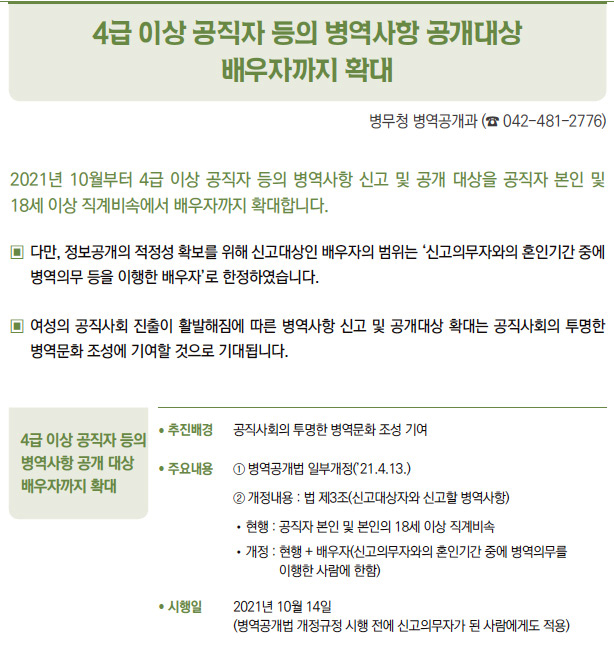 4급 이상 공직자 등의 병역사항 공개대상 배우자까지 확대

병무청 병역공개과 (☎ 042-481-2776)

2021년 10월부터 4급 이상 공직자 등의 병역사항 신고 및 공개 대상을 공직자 본인 및 18세 이상 직계비속에서 배우자까지 확대합니다.

▣ 다만, 정보공개의 적정성 확보를 위해 신고대상인 배우자의 범위는 '신고의무자와의 혼인기간 중에 병역의무 등을 이행한 배우자'로 한정하였습니다.

▣ 여성의 공직사회 진출이 활발해짐에 따른 병역사항 신고 및 공개대상 확대는 공직사회의 투명한 병역문화 조성에 기여할 것으로 기대됩니다.

4급 이상 공직자 등의 병역사항 공개 대상 배우자까지 확대

• 추진배경 공직사회의 투명한 병역문화 조성 기여

• 주요내용 ① 병역공개법 일부개정('21.4.13.)

② 개정내용 : 법 제3조(신고대상자와 신고할 병역사항)

• 현행 : 공직자 본인 및 본인의 18세 이상 직계비속

• 개정 : 현행 + 배우자(신고의무자와의 혼인기간 중에 병역의무를 이행한 사람에 한함)

• 시행일 2021년 10월 14일
(병역공개법 개정규정 시행 전에 신고의무자가 된 사람에게도 적용)